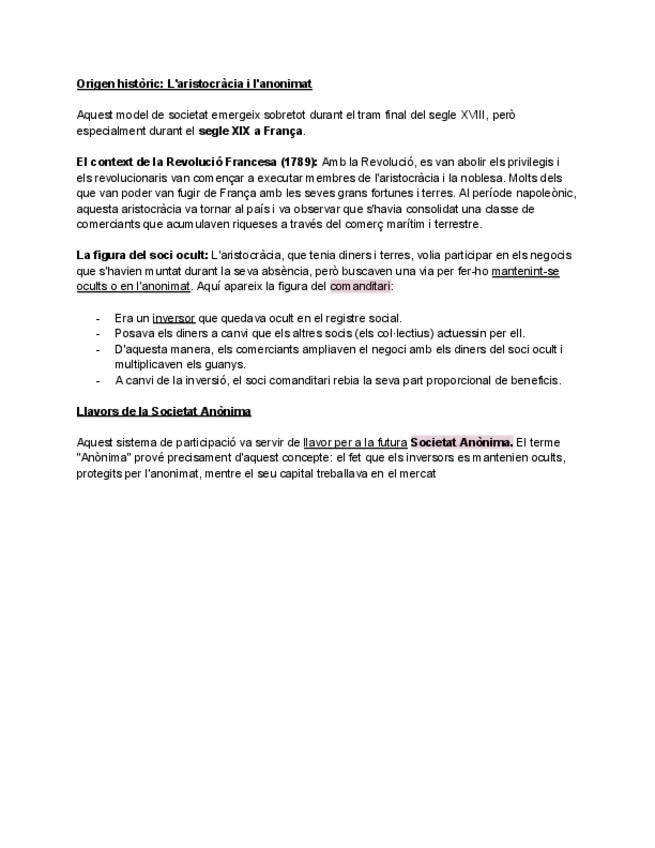 Origen històric: L'aristocràcia i l'anonimat

Aquest model de societat emergeix sobretot durant el tram final del segle XVIII, però especialment durant el segle XIX a França.

El context de la Revolució Francesa (1789): Amb la Revolució, es van abolir els privilegis i els revolucionaris van començar a executar membres de l'aristocràcia i la noblesa. Molts dels que van poder van fugir de França amb les seves grans fortunes i terres. Al període napoleònic, aquesta aristocràcia va tornar al país i va observar que s'havia consolidat una classe de comerciants que acumulaven riqueses a través del comerç marítim i terrestre.

La figura del soci ocult: L'aristocràcia, que tenia diners i terres, volia participar en els negocis que s'havien muntat durant la seva absència, però buscaven una via per fer-ho mantenint-se ocults o en l'anonimat. Aquí apareix la figura del comanditari:

- Era un inversor que quedava ocult en el registre social.
- Posava els diners a canvi que els altres socis (els col·lectius) actuessin per ell.
- D'aquesta manera, els comerciants ampliaven el negoci amb els diners del soci ocult i multiplicaven els guanys.
- A canvi de la inversió, el soci comanditari rebia la seva part proporcional de beneficis.

Llavors de la Societat Anònima

Aquest sistema de participació va servir de llavor per a la futura Societat Anònima. El terme "Anònima" prové precisament d'aquest concepte: el fet que els inversors es mantenien ocults, protegits per l'anonimat, mentre el seu capital treballava en el mercat